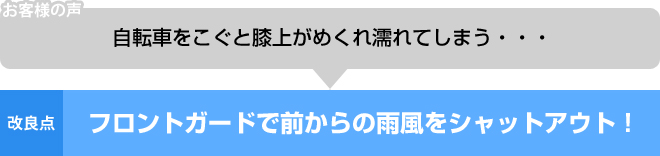 お客様の声

自転車をこぐと膝上がめくれ濡れてしまう・・・

改良点

フロントガードで前からの雨風をシャットアウト！